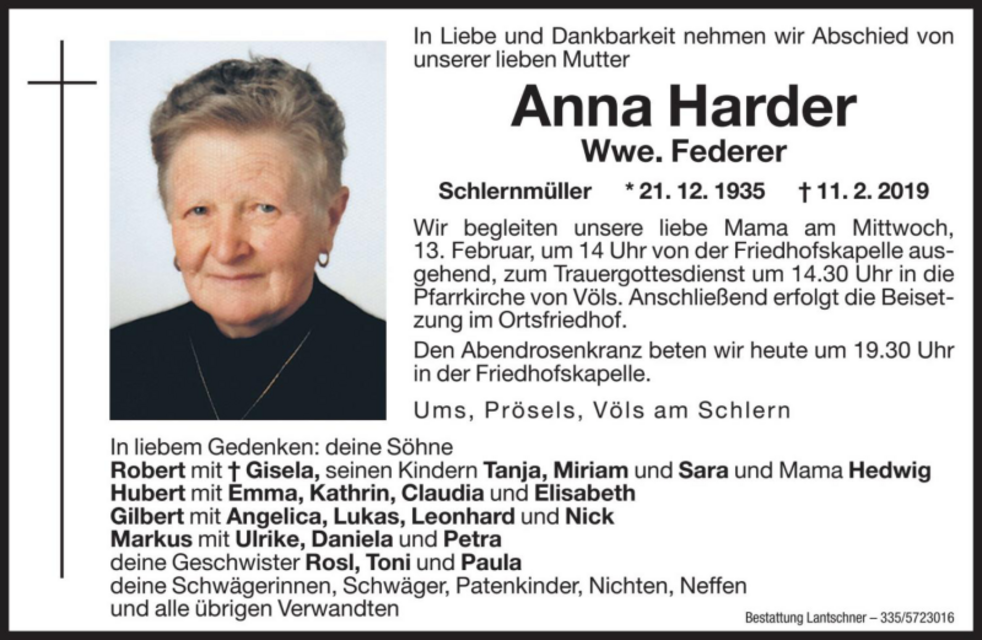 In Liebe und Dankbarkeit nehmen wir Abschied von unserer lieben Mutter

Anna Harder
Wwe. Federer

Schlernmüller * 21. 12. 1935 † 11. 2. 2019

Wir begleiten unsere liebe Mama am Mittwoch, 13. Februar, um 14 Uhr von der Friedhofskapelle ausgehend, zum Trauergottesdienst um 14.30 Uhr in die Pfarrkirche von Völs. Anschließend erfolgt die Beisetzung im Ortsfriedhof.

Den Abendrosenkranz beten wir heute um 19.30 Uhr in der Friedhofskapelle.

Ums, Prösels, Völs am Schlern

In liebem Gedenken: deine Söhne
Robert mit † Gisela, seinen Kindern Tanja, Miriam und Sara und Mama Hedwig
Hubert mit Emma, Kathrin, Claudia und Elisabeth
Gilbert mit Angelica, Lukas, Leonhard und Nick
Markus mit Ulrike, Daniela und Petra
deine Geschwister Rosl, Toni und Paula
deine Schwägerinnen, Schwäger, Patenkinder, Nichten, Neffen
und alle übrigen Verwandten

Bestattung Lantschner – 335/5723016